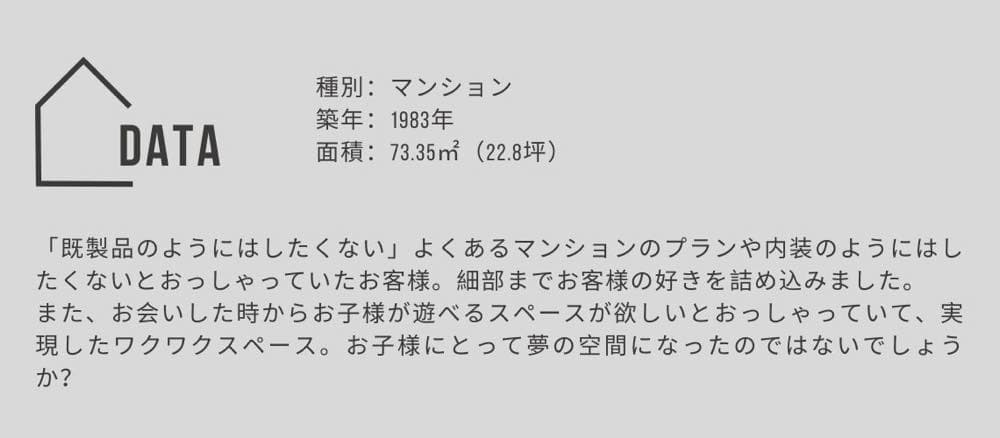 DATA

種別：マンション
築年：1983年
面積：73.35㎡（22.8坪）

「既製品のようにはしたくない」よくあるマンションのプランや内装のようにはしたくないとおっしゃっていたお客様。細部までお客様の好きを詰め込みました。
また、お会いした時からお子様が遊べるスペースが欲しいとおっしゃっていて、実現したワクワクスペース。お子様にとって夢の空間になったのではないでしょうか？